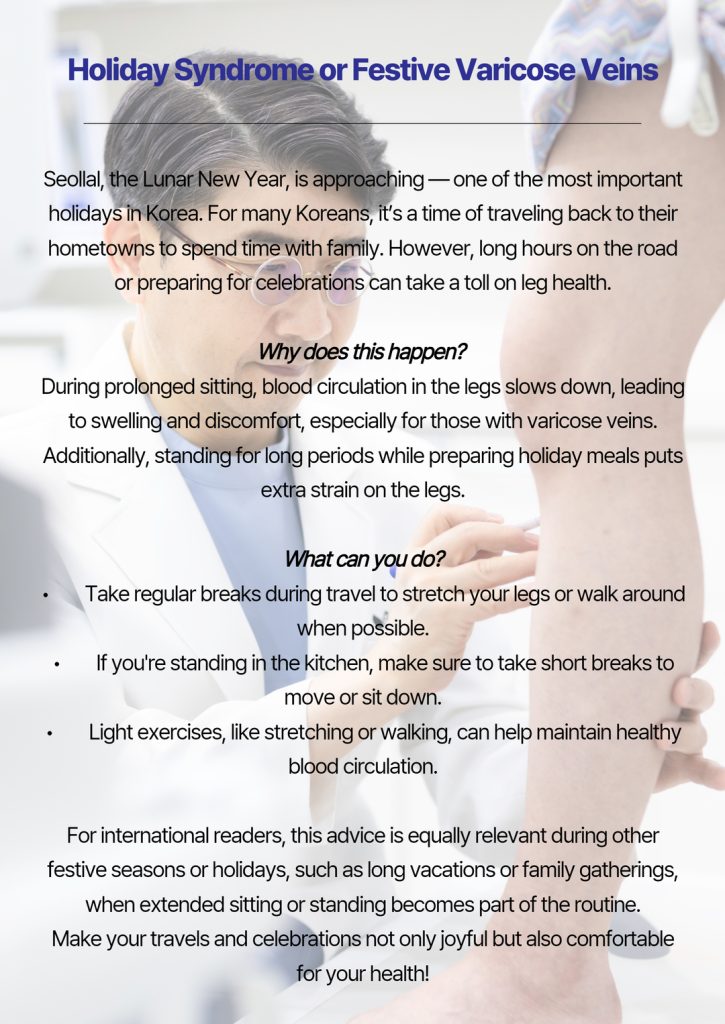 Holiday Syndrome or Festive Varicose Veins

Seollal, the Lunar New Year, is approaching — one of the most important holidays in Korea. For many Koreans, it's a time of traveling back to their hometowns to spend time with family. However, long hours on the road or preparing for celebrations can take a toll on leg health.

Why does this happen?
During prolonged sitting, blood circulation in the legs slows down, leading to swelling and discomfort, especially for those with varicose veins. Additionally, standing for long periods while preparing holiday meals puts extra strain on the legs.

What can you do?
• Take regular breaks during travel to stretch your legs or walk around when possible.
• If you're standing in the kitchen, make sure to take short breaks to move or sit down.
• Light exercises, like stretching or walking, can help maintain healthy blood circulation.

For international readers, this advice is equally relevant during other festive seasons or holidays, such as long vacations or family gatherings, when extended sitting or standing becomes part of the routine.
Make your travels and celebrations not only joyful but also comfortable for your health!